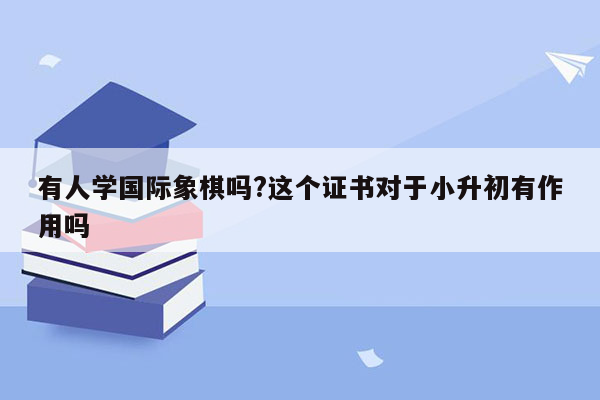 有人学国际象棋吗?这个证书对于小升初有作用吗